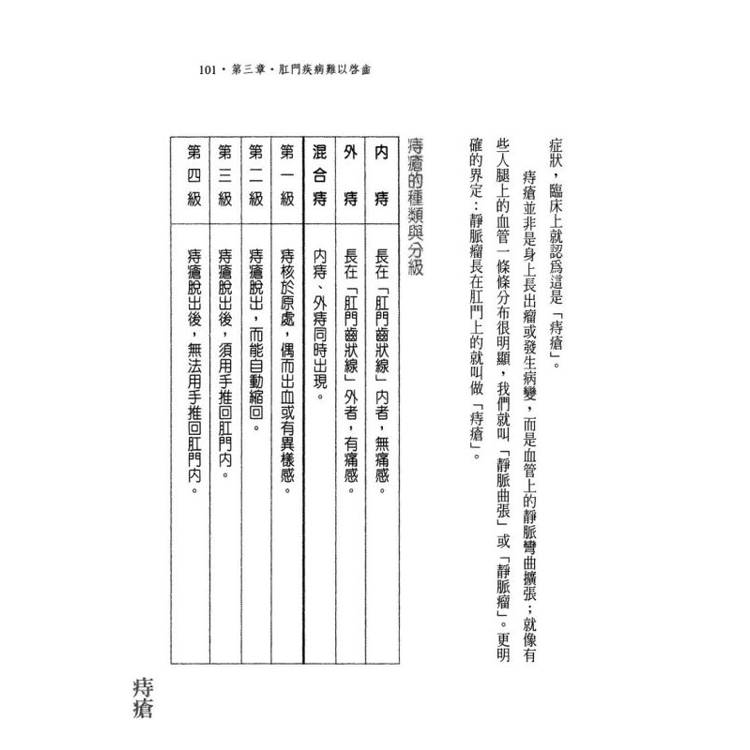 101・第三章・肛門疾病難以啓齒

症狀，臨床上就認爲這是「痔瘡」。

痔瘡並非是身上長出瘤或發生病變，而是血管上的靜脈彎曲擴張；就像有些人腿上的血管一條條分布很明顯，我們就叫「靜脈曲張」或「靜脈瘤」。更明確的界定：靜脈瘤長在肛門上的就叫做「痔瘡」。

痔瘡的種類與分級

| 內痔 | 長在「肛門齒狀線」內者，無痛感。 |
|---|---|
| 外痔 | 長在「肛門齒狀線」外者，有痛感。 |
| 混合痔 | 內痔、外痔同時出現。 |
| 第一級 | 痔核於原處，偶而出血或有異樣感。 |
| 第二級 | 痔瘡脫出，而能自動縮回。 |
| 第三級 | 痔瘡脫出後，須用手推回肛門內。 |
| 第四級 | 痔瘡脫出後，無法用手推回肛門內。 |

痔瘡